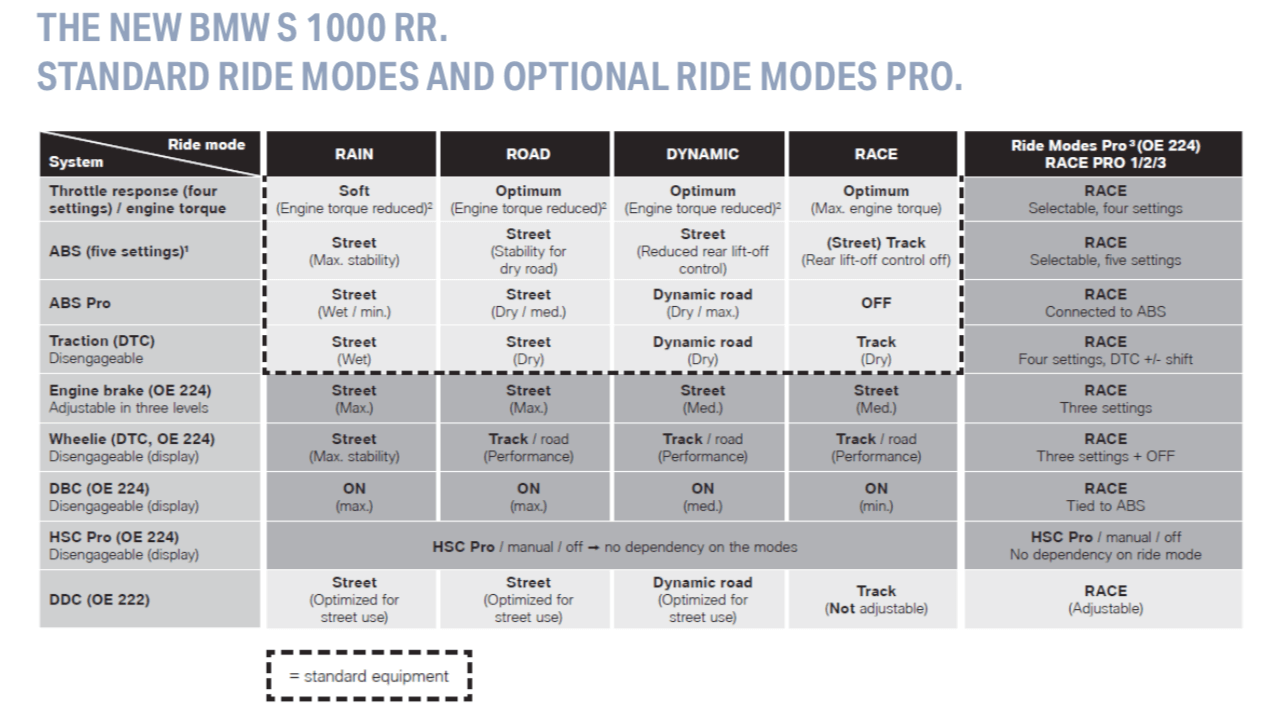 THE NEW BMW S 1000 RR.
STANDARD RIDE MODES AND OPTIONAL RIDE MODES PRO.

| Ride mode / System | RAIN | ROAD | DYNAMIC | RACE | Ride Modes Pro$^3$ (OE 224) RACE PRO 1/2/3 |
|---|---|---|---|---|---|
| Throttle response (four settings) / engine torque | Soft (Engine torque reduced)$^2$ | Optimum (Engine torque reduced)$^2$ | Optimum (Engine torque reduced)$^2$ | Optimum (Max. engine torque) | RACE Selectable, four settings |
| ABS (five settings)$^1$ | Street (Max. stability) | Street (Stability for dry road) | Street (Reduced rear lift-off control) | (Street) Track (Rear lift-off control off) | RACE Selectable, five settings |
| ABS Pro | Street (Wet / min.) | Street (Dry / med.) | Dynamic road (Dry / max.) | OFF | RACE Connected to ABS |
| Traction (DTC) Disengageable | Street (Wet) | Street (Dry) | Dynamic road (Dry) | Track (Dry) | RACE Four settings, DTC +/- shift |
| Engine brake (OE 224) Adjustable in three levels | Street (Max.) | Street (Max.) | Street (Med.) | Street (Med.) | RACE Three settings |
| Wheelie (DTC, OE 224) Disengageable (display) | Street (Max. stability) | Track / road (Performance) | Track / road (Performance) | Track / road (Performance) | RACE Three settings + OFF |
| DBC (OE 224) Disengageable (display) | ON (max.) | ON (max.) | ON (med.) | ON (min.) | RACE Tied to ABS |
| HSC Pro (OE 224) Disengageable (display) | HSC Pro / manual / off → no dependency on the modes | | | | HSC Pro / manual / off No dependency on ride mode |
| DDC (OE 222) | Street (Optimized for street use) | Street (Optimized for street use) | Dynamic road (Optimized for street use) | Track (Not adjustable) | RACE (Adjustable) |

= standard equipment